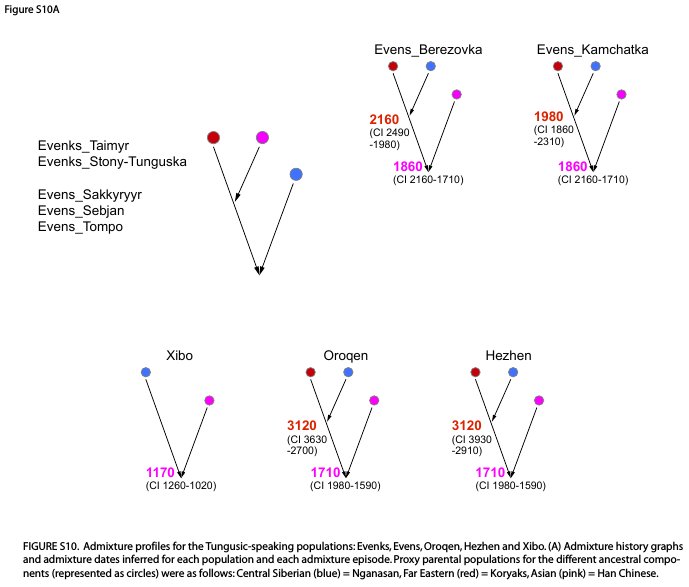 Figure S10A

Evens_Berezovka

2160
(CI 2490 -1980)

1860
(CI 2160-1710)

Evens_Kamchatka

1980
(CI 1860 -2310)

1860
(CI 2160-1710)

Evenks_Taimyr
Evenks_Stony-Tunguska

Evens_Sakkyryyr
Evens_Sebjan
Evens_Tompo

Xibo

1170
(CI 1260-1020)

Oroqen

3120
(CI 3630 -2700)

1710
(CI 1980-1590)

Hezhen

3120
(CI 3930 -2910)

1710
(CI 1980-1590)

FIGURE S10. Admixture profiles for the Tungusic-speaking populations: Evenks, Evens, Oroqen, Hezhen and Xibo. (A) Admixture history graphs and admixture dates inferred for each population and each admixture episode. Proxy parental populations for the different ancestral components (represented as circles) were as follows: Central Siberian (blue) = Nganasan, Far Eastern (red) = Koryaks, Asian (pink) = Han Chinese.